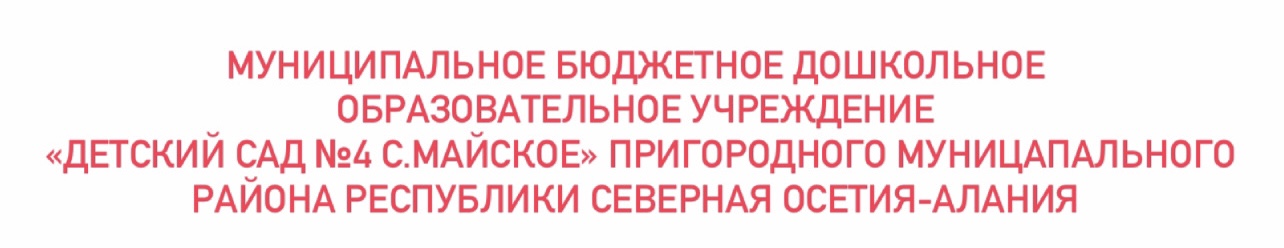 МУНИЦИПАЛЬНОЕ БЮДЖЕТНОЕ ДОШКОЛЬНОЕ ОБРАЗОВАТЕЛЬНОЕ УЧРЕЖДЕНИЕ «ДЕТСКИЙ САД №4 С.МАЙСКОЕ» ПРИГОРОДНОГО МУНИЦАПАЛЬНОГО РАЙОНА РЕСПУБЛИКИ СЕВЕРНАЯ ОСЕТИЯ-АЛАНИЯ